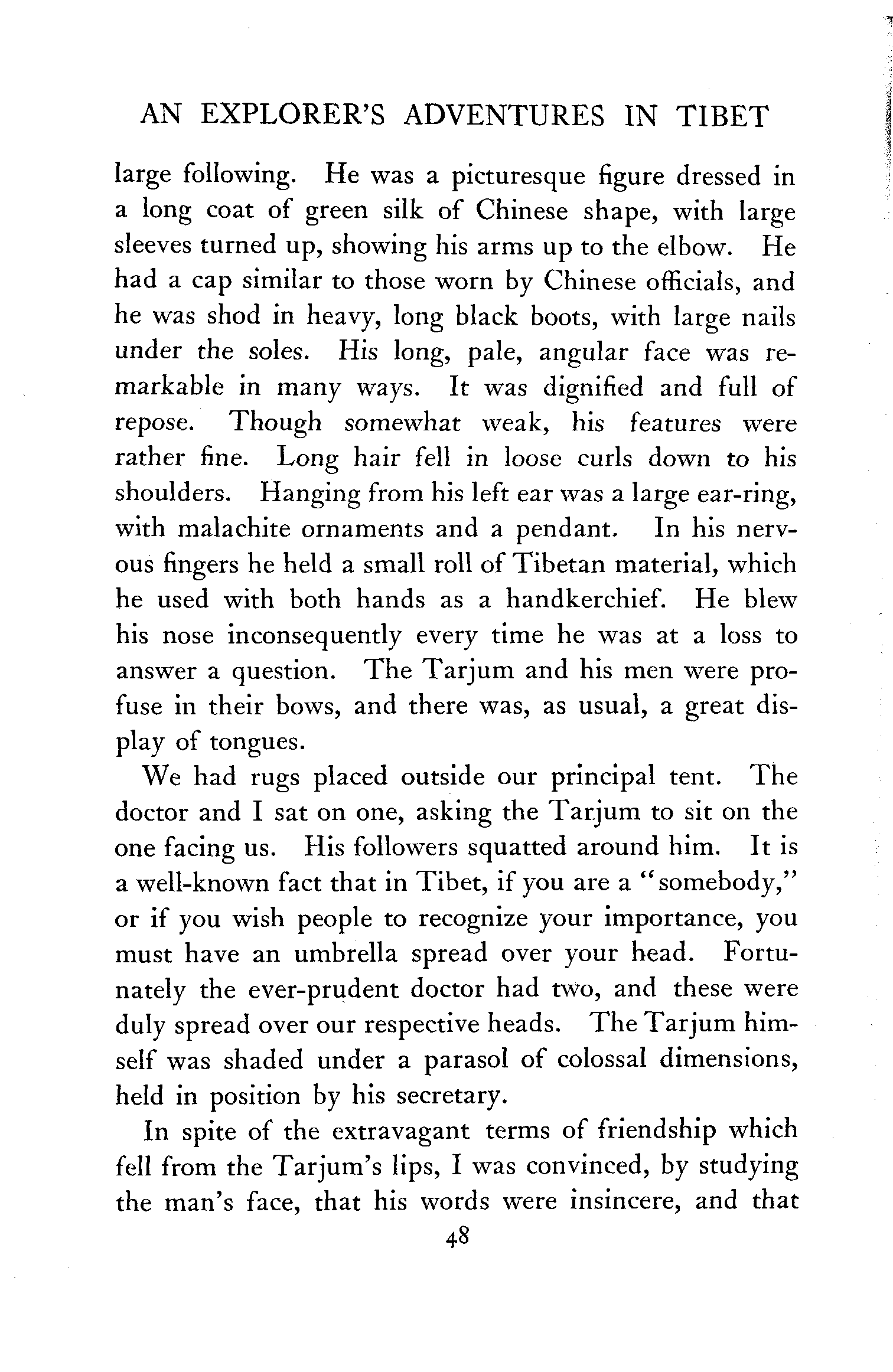 AN EXPLORER'S ADVENTURES IN TIBET

large following. He was a picturesque figure dressed in a long coat of green silk of Chinese shape, with large sleeves turned up, showing his arms up to the elbow. He had a cap similar to those worn by Chinese officials, and he was shod in heavy, long black boots, with large nails under the soles. His long, pale, angular face was remarkable in many ways. It was dignified and full of repose. Though somewhat weak, his features were rather fine. Long hair fell in loose curls down to his shoulders. Hanging from his left ear was a large ear-ring, with malachite ornaments and a pendant. In his nervous fingers he held a small roll of Tibetan material, which he used with both hands as a handkerchief. He blew his nose inconsequently every time he was at a loss to answer a question. The Tarjum and his men were profuse in their bows, and there was, as usual, a great display of tongues.

We had rugs placed outside our principal tent. The doctor and I sat on one, asking the Tarjum to sit on the one facing us. His followers squatted around him. It is a well-known fact that in Tibet, if you are a "somebody," or if you wish people to recognize your importance, you must have an umbrella spread over your head. Fortunately the ever-prudent doctor had two, and these were duly spread over our respective heads. The Tarjum himself was shaded under a parasol of colossal dimensions, held in position by his secretary.

In spite of the extravagant terms of friendship which fell from the Tarjum's lips, I was convinced, by studying the man's face, that his words were insincere, and that

48